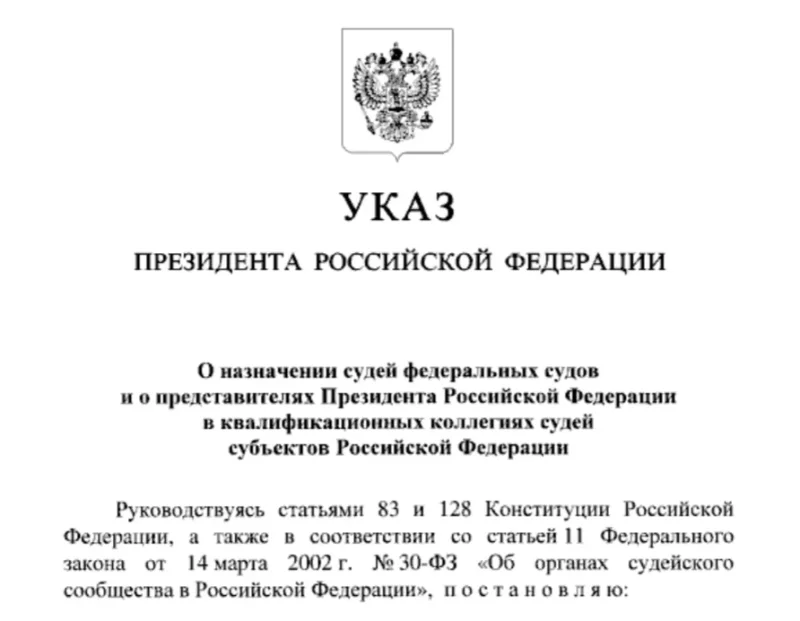 УКАЗ

ПРЕЗИДЕНТА РОССИЙСКОЙ ФЕДЕРАЦИИ

О назначении судей федеральных судов и о представителях Президента Российской Федерации в квалификационных коллегиях судей субъектов Российской Федерации

Руководствуясь статьями 83 и 128 Конституции Российской Федерации, а также в соответствии со статьей 11 Федерального закона от 14 марта 2002 г. № 30-ФЗ «Об органах судейского сообщества в Российской Федерации», п о с т а н о в л я ю: